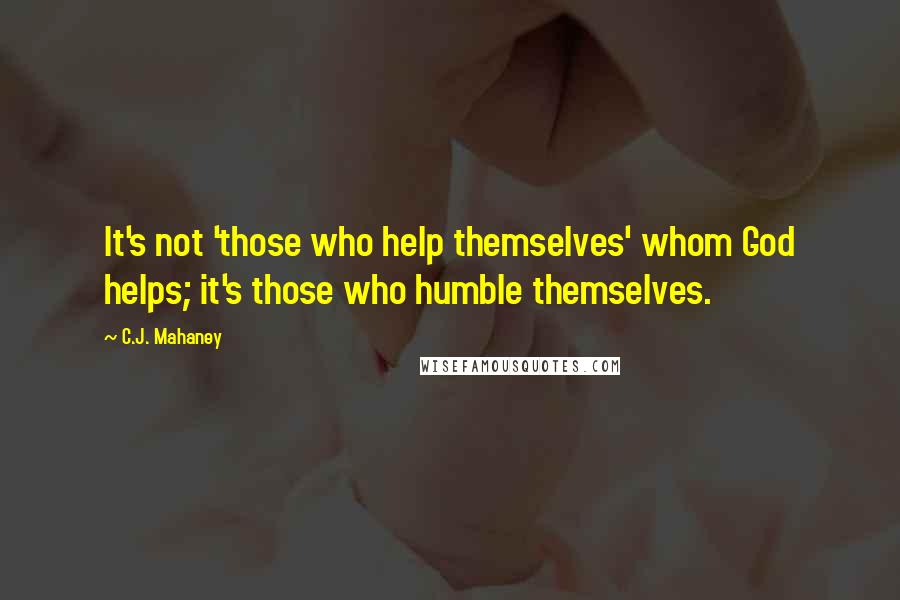 It's not 'those who help themselves' whom God helps; it's those who humble themselves.

~ C.J. Mahaney

WISEFAMOUSQUOTES.COM